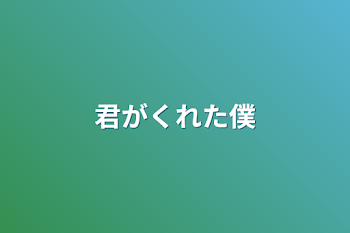 君がくれた僕